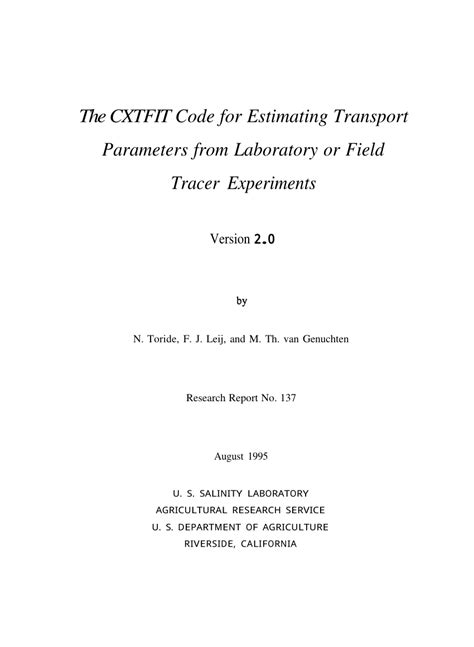 The CXTFIT Code for Estimating Transport Parameters from Laboratory or Field Tracer Experiments

Version 2.0

by

N. Toride, F. J. Leij, and M. Th. van Genuchten

Research Report No. 137

August 1995

U. S. SALINITY LABORATORY
AGRICULTURAL RESEARCH SERVICE
U. S. DEPARTMENT OF AGRICULTURE
RIVERSIDE, CALIFORNIA